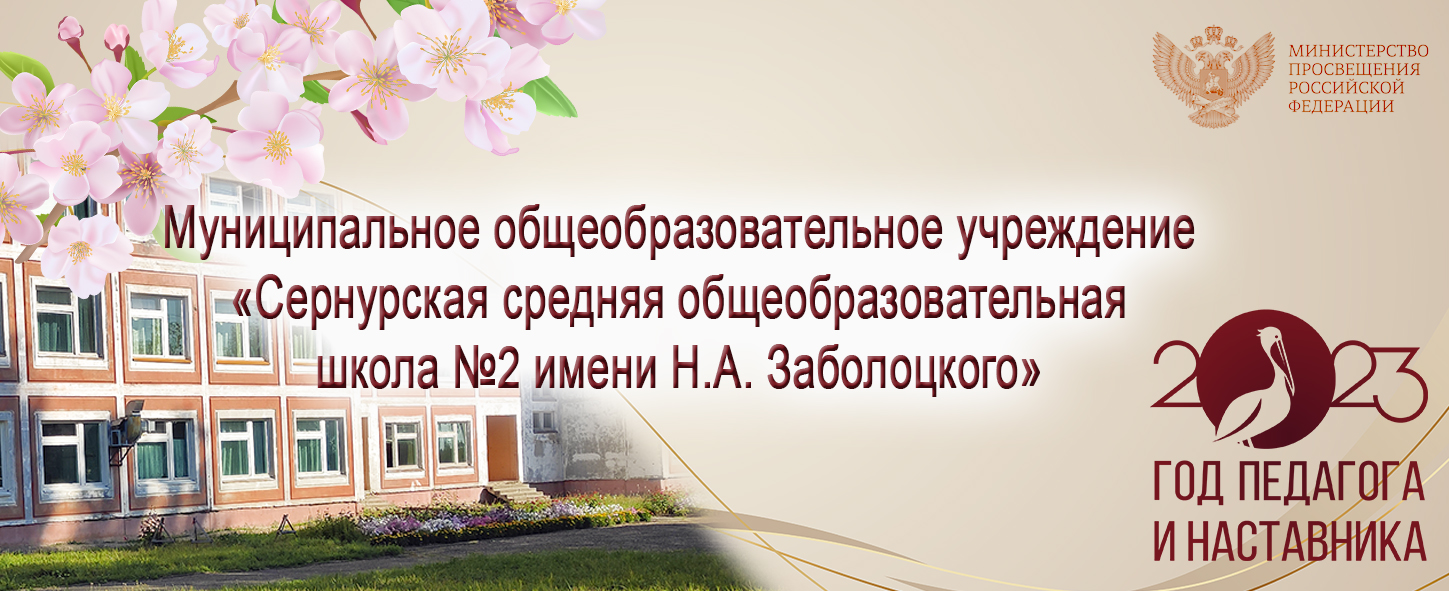 МИНИСТЕРСТВО ПРОСВЕЩЕНИЯ РОССИЙСКОЙ ФЕДЕРАЦИИ

Муниципальное общеобразовательное учреждение «Сернурская средняя общеобразовательная школа №2 имени Н.А. Заболоцкого»

2023

ГОД ПЕДАГОГА И НАСТАВНИКА